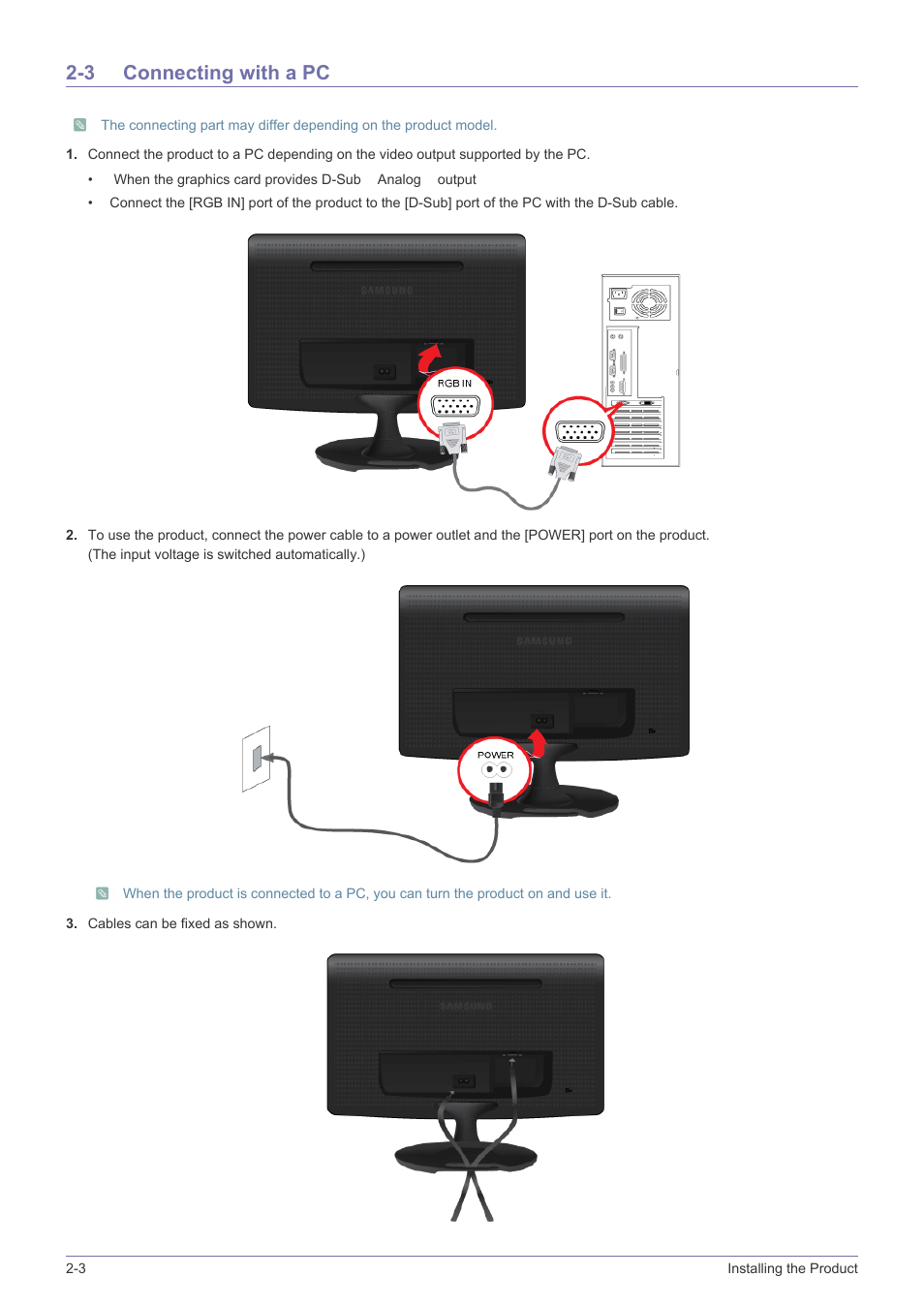 2-3 Connecting with a PC

The connecting part may differ depending on the product model.

1. Connect the product to a PC depending on the video output supported by the PC.

• When the graphics card provides D-Sub Analog output

• Connect the [RGB IN] port of the product to the [D-Sub] port of the PC with the D-Sub cable.

SAMSUNG

RGB IN

2. To use the product, connect the power cable to a power outlet and the [POWER] port on the product. (The input voltage is switched automatically.)

SAMSUNG

POWER

When the product is connected to a PC, you can turn the product on and use it.

3. Cables can be fixed as shown.

SAMSUNG

2-3 Installing the Product